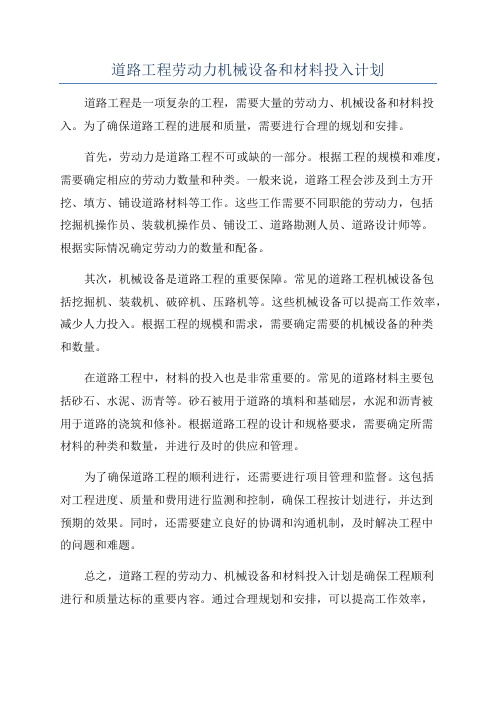 道路工程劳动力机械设备和材料投入计划

道路工程是一项复杂的工程，需要大量的劳动力、机械设备和材料投入。为了确保道路工程的进展和质量，需要进行合理的规划和安排。

首先，劳动力是道路工程不可或缺的一部分。根据工程的规模和难度，需要确定相应的劳动力数量和种类。一般来说，道路工程会涉及到土方开挖、填方、铺设道路材料等工作。这些工作需要不同职能的劳动力，包括挖掘机操作员、装载机操作员、铺设工、道路勘测人员、道路设计师等。根据实际情况确定劳动力的数量和配备。

其次，机械设备是道路工程的重要保障。常见的道路工程机械设备包括挖掘机、装载机、破碎机、压路机等。这些机械设备可以提高工作效率，减少人力投入。根据工程的规模和需求，需要确定需要的机械设备的种类和数量。

在道路工程中，材料的投入也是非常重要的。常见的道路材料主要包括砂石、水泥、沥青等。砂石被用于道路的填料和基础层，水泥和沥青被用于道路的浇筑和修补。根据道路工程的设计和规格要求，需要确定所需材料的种类和数量，并进行及时的供应和管理。

为了确保道路工程的顺利进行，还需要进行项目管理和监督。这包括对工程进度、质量和费用进行监测和控制，确保工程按计划进行，并达到预期的效果。同时，还需要建立良好的协调和沟通机制，及时解决工程中的问题和难题。

总之，道路工程的劳动力、机械设备和材料投入计划是确保工程顺利进行和质量达标的重要内容。通过合理规划和安排，可以提高工作效率，